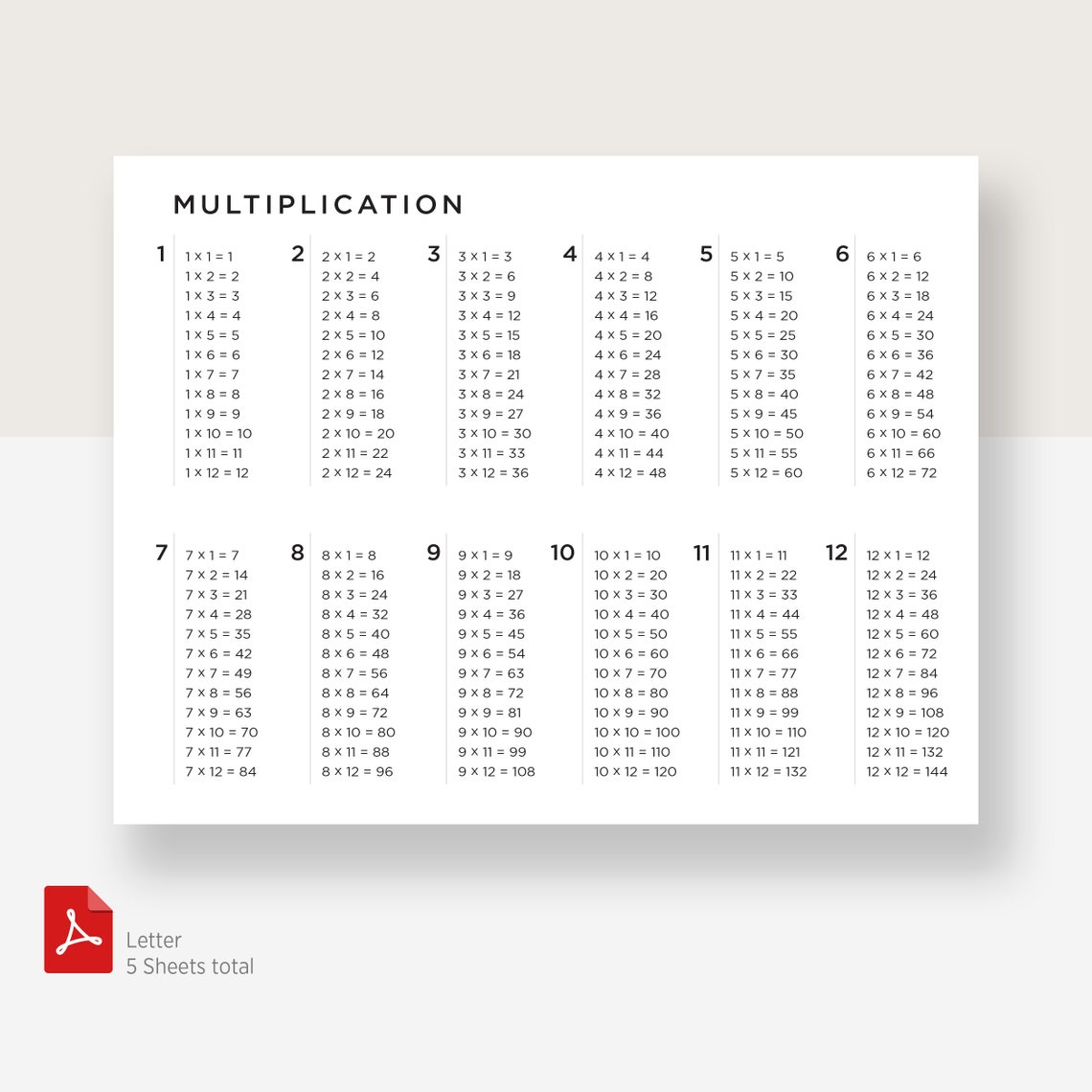 MULTIPLICATION

1
$1 \times 1 = 1$
$1 \times 2 = 2$
$1 \times 3 = 3$
$1 \times 4 = 4$
$1 \times 5 = 5$
$1 \times 6 = 6$
$1 \times 7 = 7$
$1 \times 8 = 8$
$1 \times 9 = 9$
$1 \times 10 = 10$
$1 \times 11 = 11$
$1 \times 12 = 12$

2
$2 \times 1 = 2$
$2 \times 2 = 4$
$2 \times 3 = 6$
$2 \times 4 = 8$
$2 \times 5 = 10$
$2 \times 6 = 12$
$2 \times 7 = 14$
$2 \times 8 = 16$
$2 \times 9 = 18$
$2 \times 10 = 20$
$2 \times 11 = 22$
$2 \times 12 = 24$

3
$3 \times 1 = 3$
$3 \times 2 = 6$
$3 \times 3 = 9$
$3 \times 4 = 12$
$3 \times 5 = 15$
$3 \times 6 = 18$
$3 \times 7 = 21$
$3 \times 8 = 24$
$3 \times 9 = 27$
$3 \times 10 = 30$
$3 \times 11 = 33$
$3 \times 12 = 36$

4
$4 \times 1 = 4$
$4 \times 2 = 8$
$4 \times 3 = 12$
$4 \times 4 = 16$
$4 \times 5 = 20$
$4 \times 6 = 24$
$4 \times 7 = 28$
$4 \times 8 = 32$
$4 \times 9 = 36$
$4 \times 10 = 40$
$4 \times 11 = 44$
$4 \times 12 = 48$

5
$5 \times 1 = 5$
$5 \times 2 = 10$
$5 \times 3 = 15$
$5 \times 4 = 20$
$5 \times 5 = 25$
$5 \times 6 = 30$
$5 \times 7 = 35$
$5 \times 8 = 40$
$5 \times 9 = 45$
$5 \times 10 = 50$
$5 \times 11 = 55$
$5 \times 12 = 60$

6
$6 \times 1 = 6$
$6 \times 2 = 12$
$6 \times 3 = 18$
$6 \times 4 = 24$
$6 \times 5 = 30$
$6 \times 6 = 36$
$6 \times 7 = 42$
$6 \times 8 = 48$
$6 \times 9 = 54$
$6 \times 10 = 60$
$6 \times 11 = 66$
$6 \times 12 = 72$

7
$7 \times 1 = 7$
$7 \times 2 = 14$
$7 \times 3 = 21$
$7 \times 4 = 28$
$7 \times 5 = 35$
$7 \times 6 = 42$
$7 \times 7 = 49$
$7 \times 8 = 56$
$7 \times 9 = 63$
$7 \times 10 = 70$
$7 \times 11 = 77$
$7 \times 12 = 84$

8
$8 \times 1 = 8$
$8 \times 2 = 16$
$8 \times 3 = 24$
$8 \times 4 = 32$
$8 \times 5 = 40$
$8 \times 6 = 48$
$8 \times 7 = 56$
$8 \times 8 = 64$
$8 \times 9 = 72$
$8 \times 10 = 80$
$8 \times 11 = 88$
$8 \times 12 = 96$

9
$9 \times 1 = 9$
$9 \times 2 = 18$
$9 \times 3 = 27$
$9 \times 4 = 36$
$9 \times 5 = 45$
$9 \times 6 = 54$
$9 \times 7 = 63$
$9 \times 8 = 72$
$9 \times 9 = 81$
$9 \times 10 = 90$
$9 \times 11 = 99$
$9 \times 12 = 108$

10
$10 \times 1 = 10$
$10 \times 2 = 20$
$10 \times 3 = 30$
$10 \times 4 = 40$
$10 \times 5 = 50$
$10 \times 6 = 60$
$10 \times 7 = 70$
$10 \times 8 = 80$
$10 \times 9 = 90$
$10 \times 10 = 100$
$10 \times 11 = 110$
$10 \times 12 = 120$

11
$11 \times 1 = 11$
$11 \times 2 = 22$
$11 \times 3 = 33$
$11 \times 4 = 44$
$11 \times 5 = 55$
$11 \times 6 = 66$
$11 \times 7 = 77$
$11 \times 8 = 88$
$11 \times 9 = 99$
$11 \times 10 = 110$
$11 \times 11 = 121$
$11 \times 12 = 132$

12
$12 \times 1 = 12$
$12 \times 2 = 24$
$12 \times 3 = 36$
$12 \times 4 = 48$
$12 \times 5 = 60$
$12 \times 6 = 72$
$12 \times 7 = 84$
$12 \times 8 = 96$
$12 \times 9 = 108$
$12 \times 10 = 120$
$12 \times 11 = 132$
$12 \times 12 = 144$

Letter
5 Sheets total